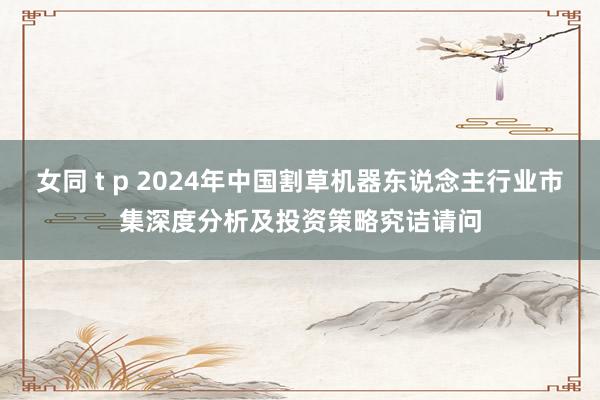 女同 t p 2024年中国割草机器东说念主行业市集深度分析及投资策略究诘请问